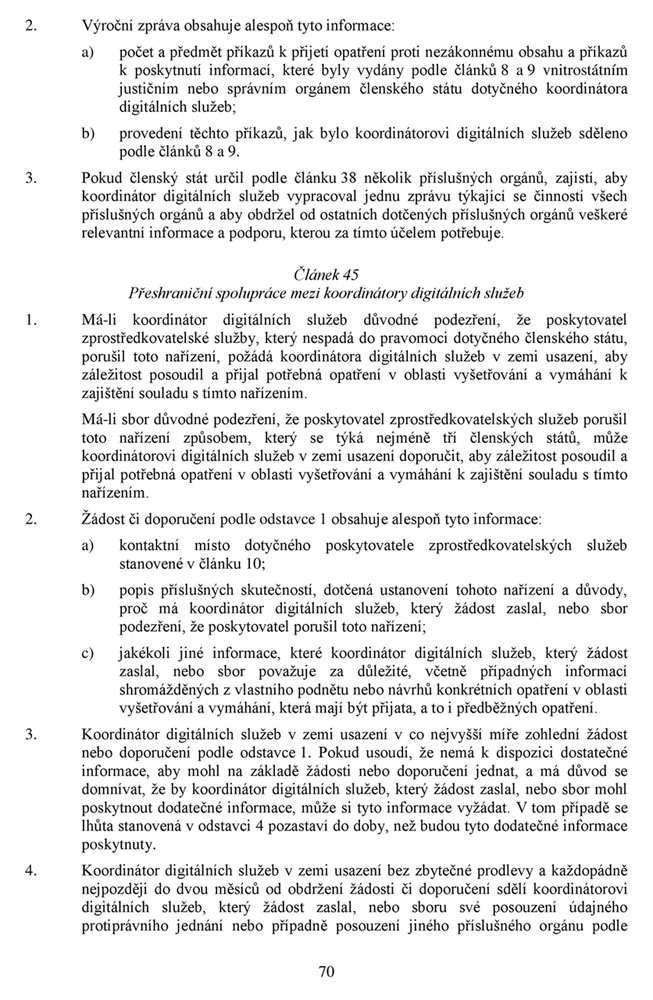 2. Výroční zpráva obsahuje alespoň tyto informace:

a) počet a předmět příkazů k přijetí opatření proti nezákonnému obsahu a příkazů k poskytnutí informací, které byly vydány podle článků 8 a 9 vnitrostátním justičním nebo správním orgánem členského státu dotyčného koordinátora digitálních služeb;

b) provedení těchto příkazů, jak bylo koordinátorovi digitálních služeb sděleno podle článků 8 a 9.

3. Pokud členský stát určil podle článku 38 několik příslušných orgánů, zajistí, aby koordinátor digitálních služeb vypracoval jednu zprávu týkající se činností všech příslušných orgánů a aby obdržel od ostatních dotčených příslušných orgánů veškeré relevantní informace a podporu, kterou za tímto účelem potřebuje.

Článek 45
Přeshraniční spolupráce mezi koordinátory digitálních služeb

1. Má-li koordinátor digitálních služeb důvodné podezření, že poskytovatel zprostředkovatelské služby, který nespadá do pravomoci dotyčného členského státu, porušil toto nařízení, požádá koordinátora digitálních služeb v zemi usazení, aby záležitost posoudil a přijal potřebná opatření v oblasti vyšetřování a vymáhání k zajištění souladu s tímto nařízením.

Má-li sbor důvodné podezření, že poskytovatel zprostředkovatelských služeb porušil toto nařízení způsobem, který se týká nejméně tří členských států, může koordinátorovi digitálních služeb v zemi usazení doporučit, aby záležitost posoudil a přijal potřebná opatření v oblasti vyšetřování a vymáhání k zajištění souladu s tímto nařízením.

2. Žádost či doporučení podle odstavce 1 obsahuje alespoň tyto informace:

a) kontaktní místo dotyčného poskytovatele zprostředkovatelských služeb stanovené v článku 10;

b) popis příslušných skutečností, dotčená ustanovení tohoto nařízení a důvody, proč má koordinátor digitálních služeb, který žádost zaslal, nebo sbor podezření, že poskytovatel porušil toto nařízení;

c) jakékoli jiné informace, které koordinátor digitálních služeb, který žádost zaslal, nebo sbor považuje za důležité, včetně případných informací shromážděných z vlastního podnětu nebo návrhů konkrétních opatření v oblasti vyšetřování a vymáhání, která mají být přijata, a to i předběžných opatření.

3. Koordinátor digitálních služeb v zemi usazení v co nejvyšší míře zohlední žádost nebo doporučení podle odstavce 1. Pokud usoudí, že nemá k dispozici dostatečné informace, aby mohl na základě žádosti nebo doporučení jednat, a má důvod se domnívat, že by koordinátor digitálních služeb, který žádost zaslal, nebo sbor mohl poskytnout dodatečné informace, může si tyto informace vyžádat. V tom případě se lhůta stanovená v odstavci 4 pozastaví do doby, než budou tyto dodatečné informace poskytnuty.

4. Koordinátor digitálních služeb v zemi usazení bez zbytečné prodlevy a každopádně nejpozději do dvou měsíců od obdržení žádosti či doporučení sdělí koordinátorovi digitálních služeb, který žádost zaslal, nebo sboru své posouzení údajného protiprávního jednání nebo případně posouzení jiného příslušného orgánu podle

70